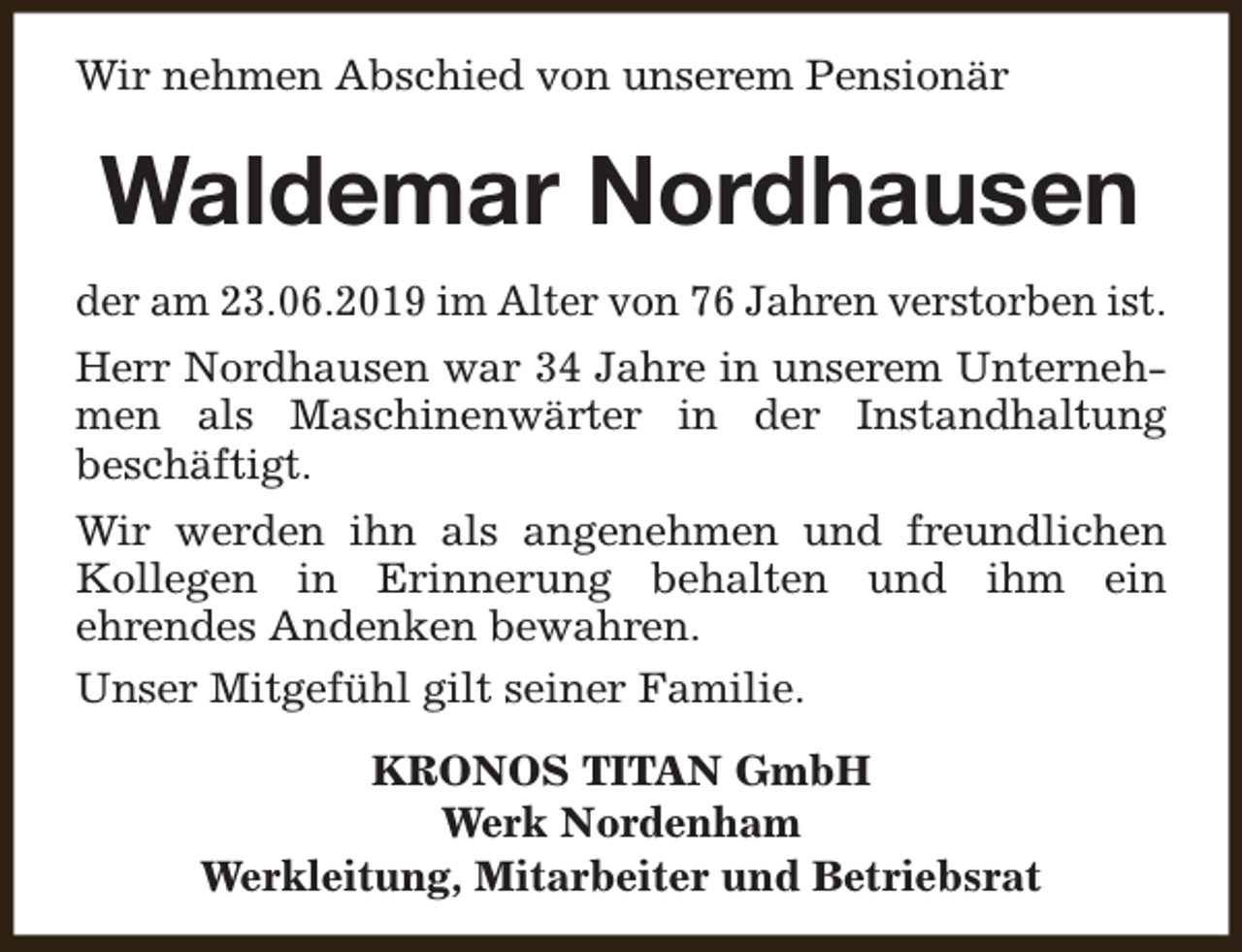 Wir nehmen Abschied von unserem Pensionär

Waldemar Nordhausen

der am 23.06.2019 im Alter von 76 Jahren verstorben ist.

Herr Nordhausen war 34 Jahre in unserem Unternehmen als Maschinenwärter in der Instandhaltung beschäftigt.

Wir werden ihn als angenehmen und freundlichen Kollegen in Erinnerung behalten und ihm ein ehrendes Andenken bewahren.

Unser Mitgefühl gilt seiner Familie.

KRONOS TITAN GmbH
Werk Nordenham
Werkleitung, Mitarbeiter und Betriebsrat